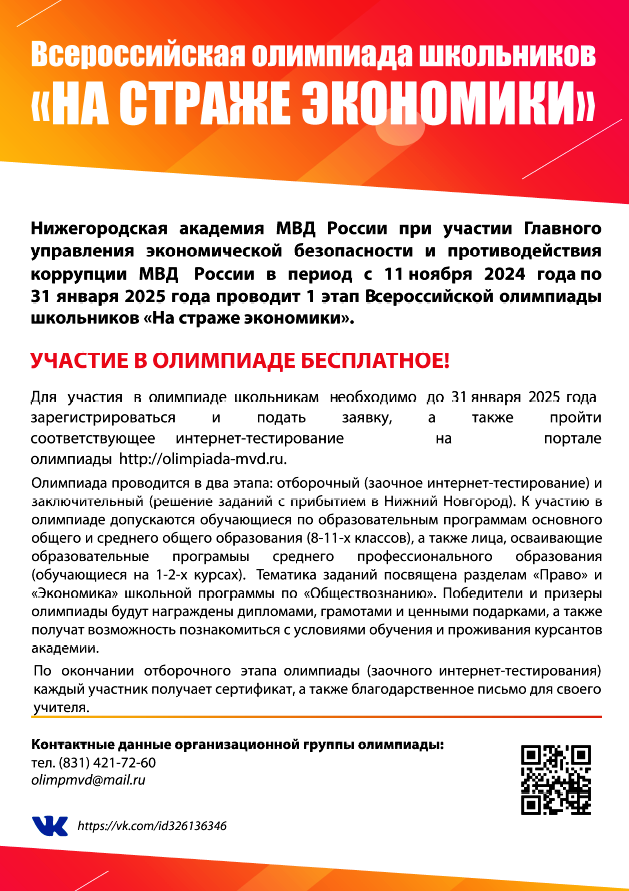 Всероссийская олимпиада школьников
«НА СТРАЖЕ ЭКОНОМИКИ»

Нижегородская академия МВД России при участии Главного управления экономической безопасности и противодействия коррупции МВД России в период с 11 ноября 2024 года по 31 января 2025 года проводит 1 этап Всероссийской олимпиады школьников «На страже экономики».

УЧАСТИЕ В ОЛИМПИАДЕ БЕСПЛАТНОЕ!

Для участия в олимпиаде школьникам необходимо до 31 января 2025 года зарегистрироваться и подать заявку, а также пройти соответствующее интернет-тестирование на портале олимпиады http://olimpiada-mvd.ru.

Олимпиада проводится в два этапа: отборочный (заочное интернет-тестирование) и заключительный (решение заданий с прибытием в Нижний Новгород). К участию в олимпиаде допускаются обучающиеся по образовательным программам основного общего и среднего общего образования (8-11-х классов), а также лица, осваивающие образовательные программы среднего профессионального образования (обучающиеся на 1-2-х курсах). Тематика заданий посвящена разделам «Право» и «Экономика» школьной программы по «Обществознанию». Победители и призеры олимпиады будут награждены дипломами, грамотами и ценными подарками, а также получат возможность познакомиться с условиями обучения и проживания курсантов академии.

По окончании отборочного этапа олимпиады (заочного интернет-тестирования) каждый участник получает сертификат, а также благодарственное письмо для своего учителя.

Контактные данные организационной группы олимпиады:
тел. (831) 421-72-60
olimpmvd@mail.ru

https://vk.com/id326136346